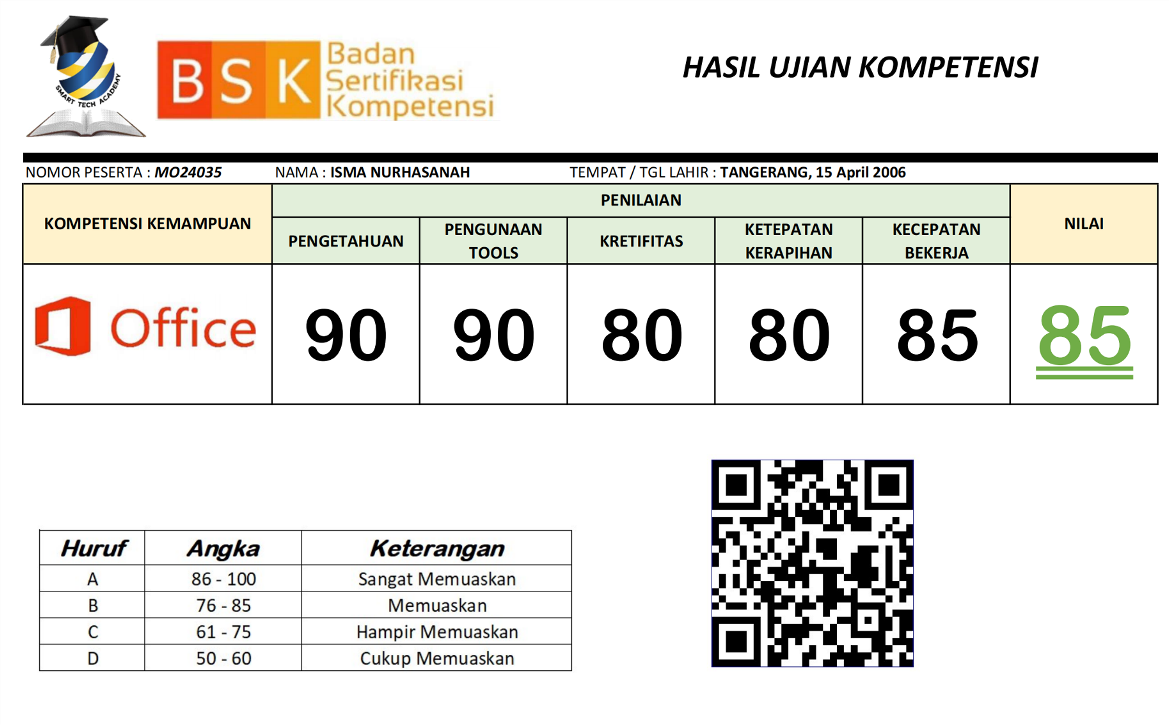 SMART TECH ACADEMY

BSK Badan Sertifikasi Kompetensi

HASIL UJIAN KOMPETENSI

NOMOR PESERTA : MO24035 NAMA : ISMA NURHASANAH TEMPAT / TGL LAHIR : TANGERANG, 15 April 2006

| KOMPETENSI KEMAMPUAN | PENILAIAN | | | | | NILAI |
|---|---|---|---|---|---|---|
| | PENGETAHUAN | PENGUNAAN TOOLS | KRETIFITAS | KETEPATAN KERAPIHAN | KECEPATAN BEKERJA | |
| Office | 90 | 90 | 80 | 80 | 85 | 85 |

| Huruf | Angka | Keterangan |
|---|---|---|
| A | 86 - 100 | Sangat Memuaskan |
| B | 76 - 85 | Memuaskan |
| C | 61 - 75 | Hampir Memuaskan |
| D | 50 - 60 | Cukup Memuaskan |